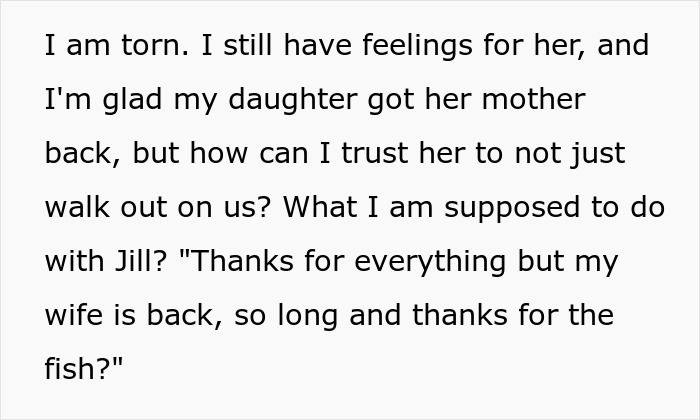 I am torn. I still have feelings for her, and I'm glad my daughter got her mother back, but how can I trust her to not just walk out on us? What I am supposed to do with Jill? "Thanks for everything but my wife is back, so long and thanks for the fish?"